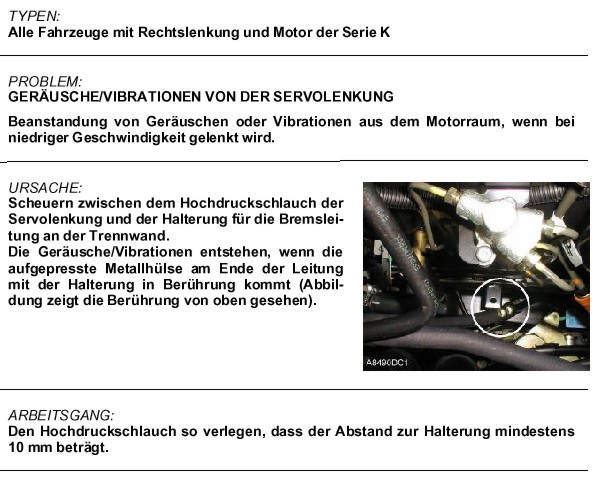 TYPEN:
Alle Fahrzeuge mit Rechtslenkung und Motor der Serie K

PROBLEM:
GERÄUSCHE/VIBRATIONEN VON DER SERVOLENKUNG

Beanstandung von Geräuschen oder Vibrationen aus dem Motorraum, wenn bei niedriger Geschwindigkeit gelenkt wird.

URSACHE:
Scheuern zwischen dem Hochdruckschlauch der Servolenkung und der Halterung für die Bremsleitung an der Trennwand.
Die Geräusche/Vibrationen entstehen, wenn die aufgepresste Metallhülse am Ende der Leitung mit der Halterung in Berührung kommt (Abbildung zeigt die Berührung von oben gesehen).

A8490DC1

ARBEITSGANG:
Den Hochdruckschlauch so verlegen, dass der Abstand zur Halterung mindestens 10 mm beträgt.